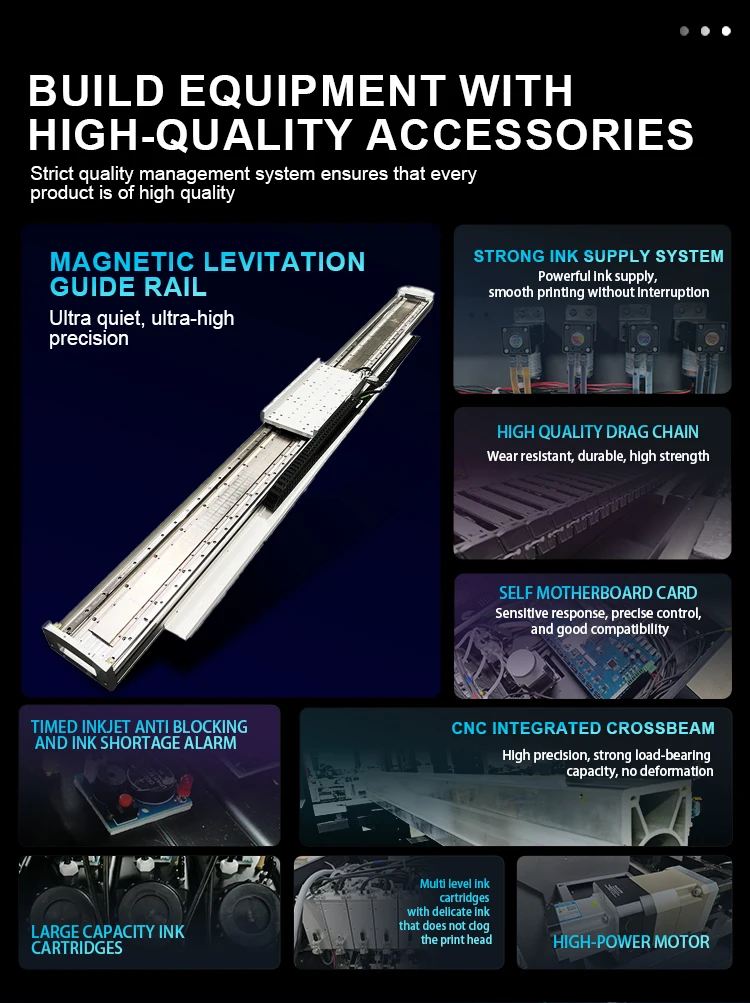 BUILD EQUIPMENT WITH HIGH-QUALITY ACCESSORIES

Strict quality management system ensures that every product is of high quality

MAGNETIC LEVITATION GUIDE RAIL

Ultra quiet, ultra-high precision

STRONG INK SUPPLY SYSTEM

Powerful ink supply, smooth printing without interruption

HIGH QUALITY DRAG CHAIN

Wear resistant, durable, high strength

SELF MOTHERBOARD CARD

Sensitive response, precise control, and good compatibility

TIMED INKJET ANTI BLOCKING AND INK SHORTAGE ALARM

CNC INTEGRATED CROSSBEAM

High precision, strong load-bearing capacity, no deformation

LARGE CAPACITY INK CARTRIDGES

Multi level ink cartridges with delicate ink that does not clog the print head

HIGH-POWER MOTOR